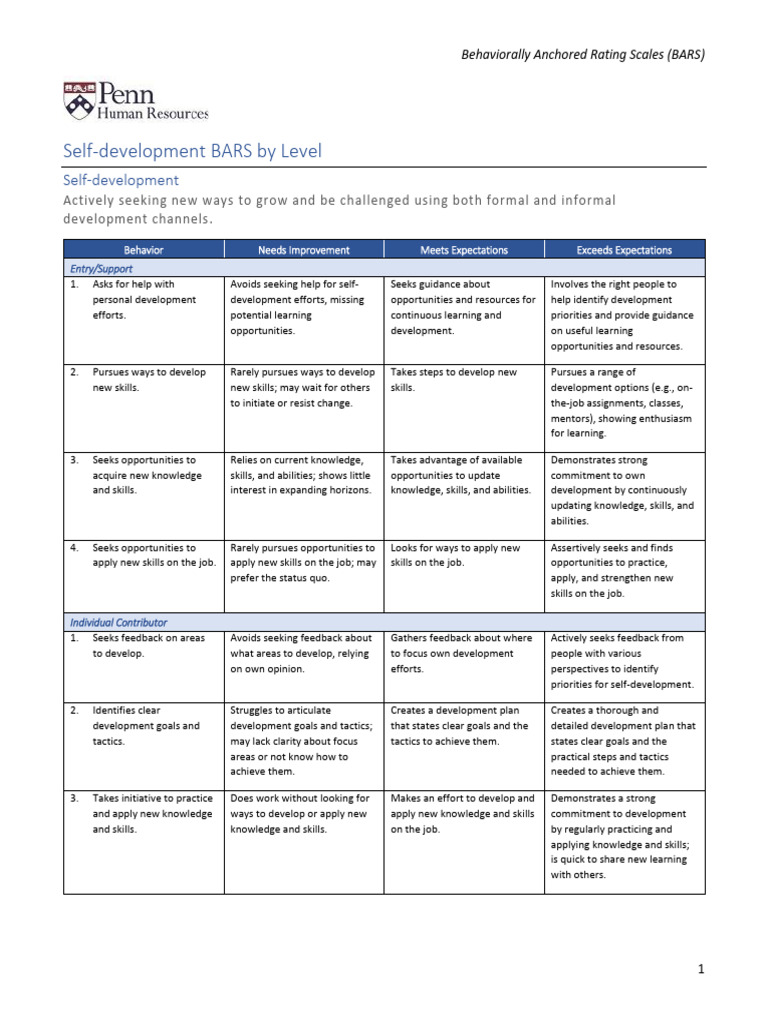 Behaviorally Anchored Rating Scales (BARS)

Penn
Human Resources

Self-development BARS by Level

Self-development

Actively seeking new ways to grow and be challenged using both formal and informal development channels.

| Behavior | Needs Improvement | Meets Expectations | Exceeds Expectations |
|---|---|---|---|
| Entry/Support | | | |
| 1. Asks for help with personal development efforts. | Avoids seeking help for self-development efforts, missing potential learning opportunities. | Seeks guidance about opportunities and resources for continuous learning and development. | Involves the right people to help identify development priorities and provide guidance on useful learning opportunities and resources. |
| 2. Pursues ways to develop new skills. | Rarely pursues ways to develop new skills; may wait for others to initiate or resist change. | Takes steps to develop new skills. | Pursues a range of development options (e.g., on-the-job assignments, classes, mentors), showing enthusiasm for learning. |
| 3. Seeks opportunities to acquire new knowledge and skills. | Relies on current knowledge, skills, and abilities; shows little interest in expanding horizons. | Takes advantage of available opportunities to update knowledge, skills, and abilities. | Demonstrates strong commitment to own development by continuously updating knowledge, skills, and abilities. |
| 4. Seeks opportunities to apply new skills on the job. | Rarely pursues opportunities to apply new skills on the job; may prefer the status quo. | Looks for ways to apply new skills on the job. | Assertively seeks and finds opportunities to practice, apply, and strengthen new skills on the job. |
| Individual Contributor | | | |
| 1. Seeks feedback on areas to develop. | Avoids seeking feedback about what areas to develop, relying on own opinion. | Gathers feedback about where to focus own development efforts. | Actively seeks feedback from people with various perspectives to identify priorities for self-development. |
| 2. Identifies clear development goals and tactics. | Struggles to articulate development goals and tactics; may lack clarity about focus areas or not know how to achieve them. | Creates a development plan that states clear goals and the tactics to achieve them. | Creates a thorough and detailed development plan that states clear goals and the practical steps and tactics needed to achieve them. |
| 3. Takes initiative to practice and apply new knowledge and skills. | Does work without looking for ways to develop or apply new knowledge and skills. | Makes an effort to develop and apply new knowledge and skills on the job. | Demonstrates a strong commitment to development by regularly practicing and applying knowledge and skills; is quick to share new learning with others. |

1